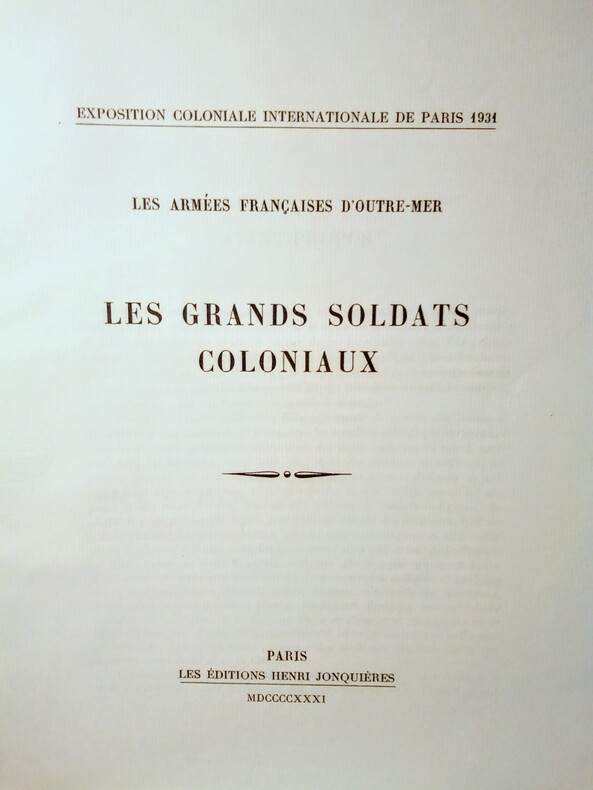 EXPOSITION COLONIALE INTERNATIONALE DE PARIS 1931

LES ARMÉES FRANÇAISES D'OUTRE-MER

LES GRANDS SOLDATS COLONIAUX

PARIS
LES ÉDITIONS HENRI JONQUIÈRES
MDCCCCXXXI